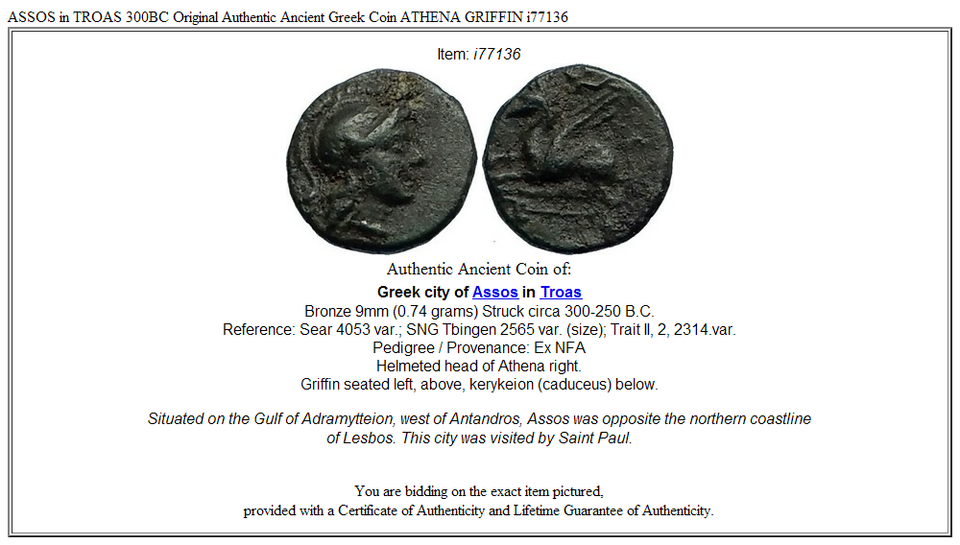 ASSOS in TROAS 300BC Original Authentic Ancient Greek Coin ATHENA GRIFFIN i77136

Item: i77136

Authentic Ancient Coin of:

Greek city of Assos in Troas
Bronze 9mm (0.74 grams) Struck circa 300-250 B.C.
Reference: Sear 4053 var.; SNG Tbingen 2565 var. (size); Trait II, 2, 2314.var.
Pedigree / Provenance: Ex NFA
Helmeted head of Athena right.
Griffin seated left, above, kerykeion (caduceus) below.

Situated on the Gulf of Adramytteion, west of Antandros, Assos was opposite the northern coastline of Lesbos. This city was visited by Saint Paul.

You are bidding on the exact item pictured, provided with a Certificate of Authenticity and Lifetime Guarantee of Authenticity.